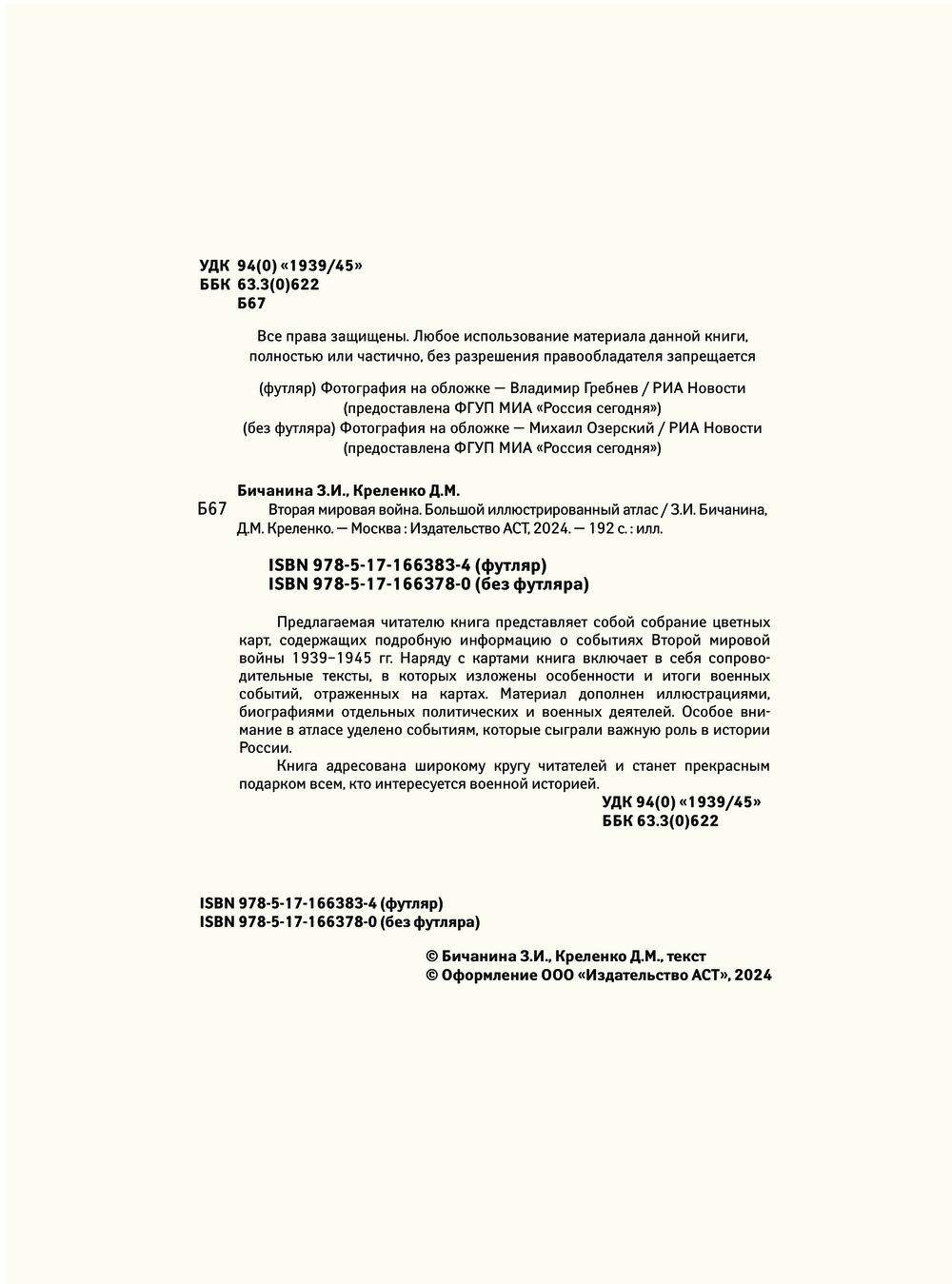 УДК 94(0) «1939/45»
ББК 63.3(0)622
Б67

Все права защищены. Любое использование материала данной книги, полностью или частично, без разрешения правообладателя запрещается

(футляр) Фотография на обложке — Владимир Гребнев / РИА Новости (предоставлена ФГУП МИА «Россия сегодня»)
(без футляра) Фотография на обложке — Михаил Озерский / РИА Новости (предоставлена ФГУП МИА «Россия сегодня»)

Бичанина З.И., Креленко Д.М.
Б67 Вторая мировая война. Большой иллюстрированный атлас / З.И. Бичанина, Д.М. Креленко. — Москва : Издательство АСТ, 2024. — 192 с. : илл.

ISBN 978-5-17-166383-4 (футляр)
ISBN 978-5-17-166378-0 (без футляра)

Предлагаемая читателю книга представляет собой собрание цветных карт, содержащих подробную информацию о событиях Второй мировой войны 1939–1945 гг. Наряду с картами книга включает в себя сопроводительные тексты, в которых изложены особенности и итоги военных событий, отраженных на картах. Материал дополнен иллюстрациями, биографиями отдельных политических и военных деятелей. Особое внимание в атласе уделено событиям, которые сыграли важную роль в истории России.

Книга адресована широкому кругу читателей и станет прекрасным подарком всем, кто интересуется военной историей.

УДК 94(0) «1939/45»
ББК 63.3(0)622

ISBN 978-5-17-166383-4 (футляр)
ISBN 978-5-17-166378-0 (без футляра)

© Бичанина З.И., Креленко Д.М., текст
© Оформление ООО «Издательство АСТ», 2024